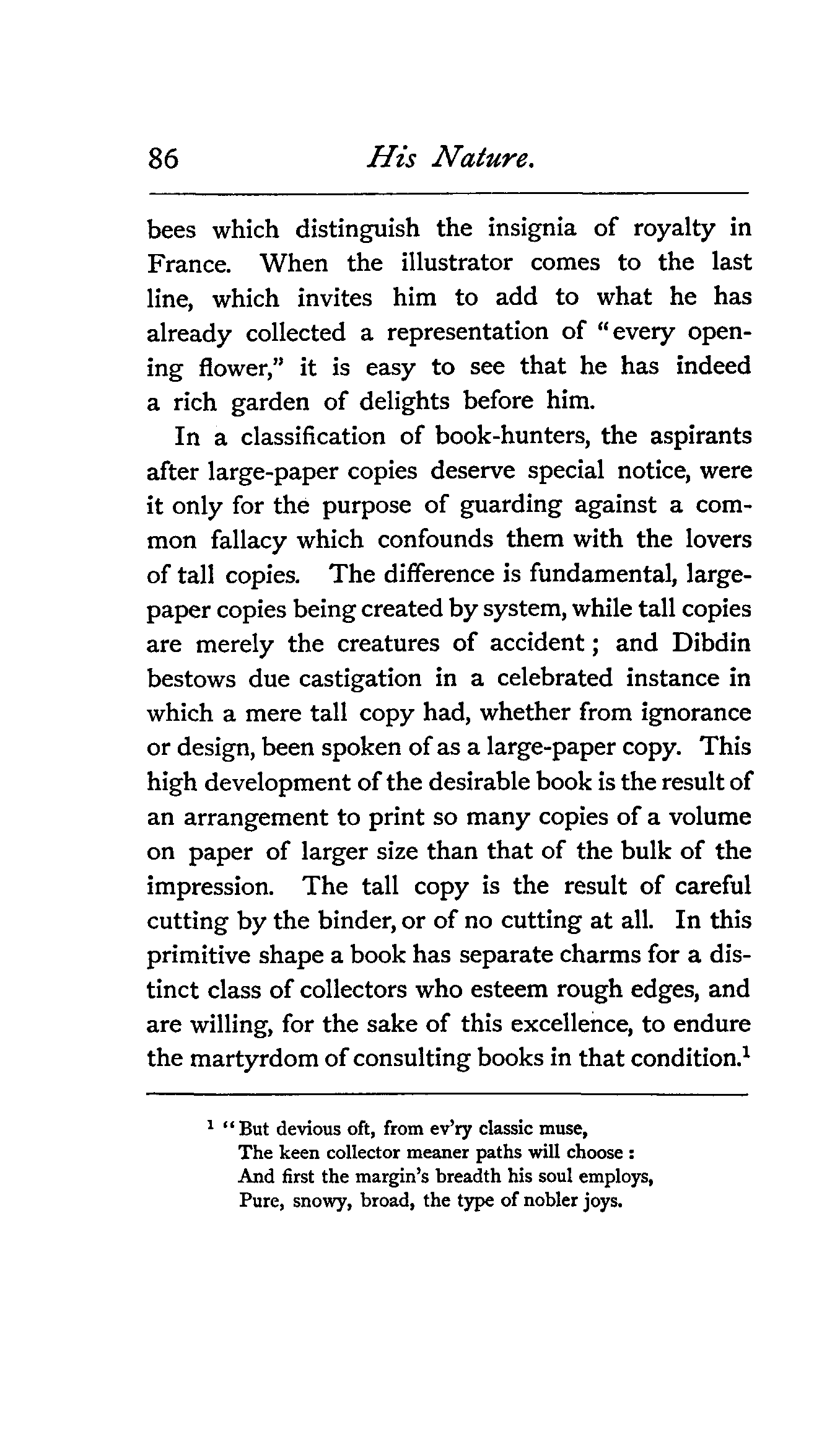 86 His Nature.

bees which distinguish the insignia of royalty in France. When the illustrator comes to the last line, which invites him to add to what he has already collected a representation of "every opening flower," it is easy to see that he has indeed a rich garden of delights before him.

In a classification of book-hunters, the aspirants after large-paper copies deserve special notice, were it only for the purpose of guarding against a common fallacy which confounds them with the lovers of tall copies. The difference is fundamental, large-paper copies being created by system, while tall copies are merely the creatures of accident; and Dibdin bestows due castigation in a celebrated instance in which a mere tall copy had, whether from ignorance or design, been spoken of as a large-paper copy. This high development of the desirable book is the result of an arrangement to print so many copies of a volume on paper of larger size than that of the bulk of the impression. The tall copy is the result of careful cutting by the binder, or of no cutting at all. In this primitive shape a book has separate charms for a distinct class of collectors who esteem rough edges, and are willing, for the sake of this excellence, to endure the martyrdom of consulting books in that condition.$^1$

$^1$ "But devious oft, from ev'ry classic muse,
The keen collector meaner paths will choose:
And first the margin's breadth his soul employs,
Pure, snowy, broad, the type of nobler joys.